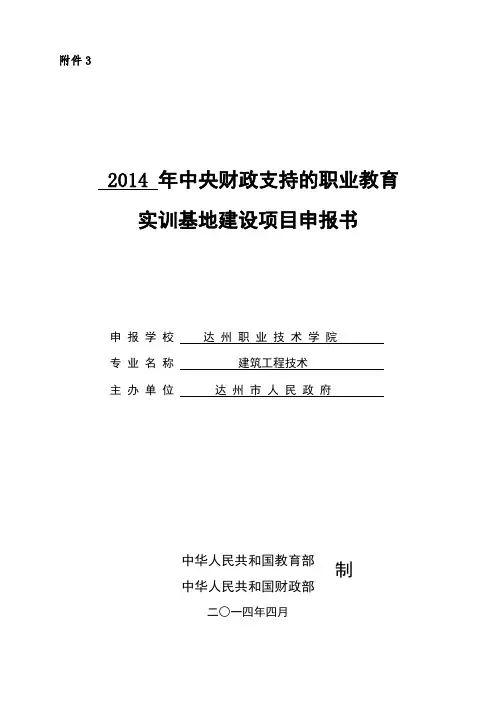 附件 3

2014 年中央财政支持的职业教育

实训基地建设项目申报书

申报学校 达州职业技术学院

专业名称 建筑工程技术

主办单位 达州市人民政府

中华人民共和国教育部
中华人民共和国财政部 制

二〇一四年四月